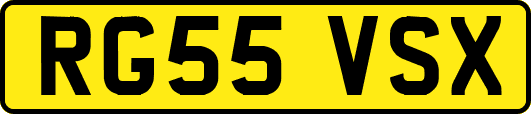 RG55 VSX